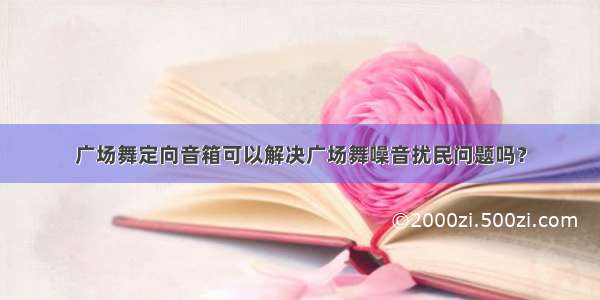 广场舞定向音箱可以解决广场舞噪音扰民问题吗?

©2000zi.500zi.com